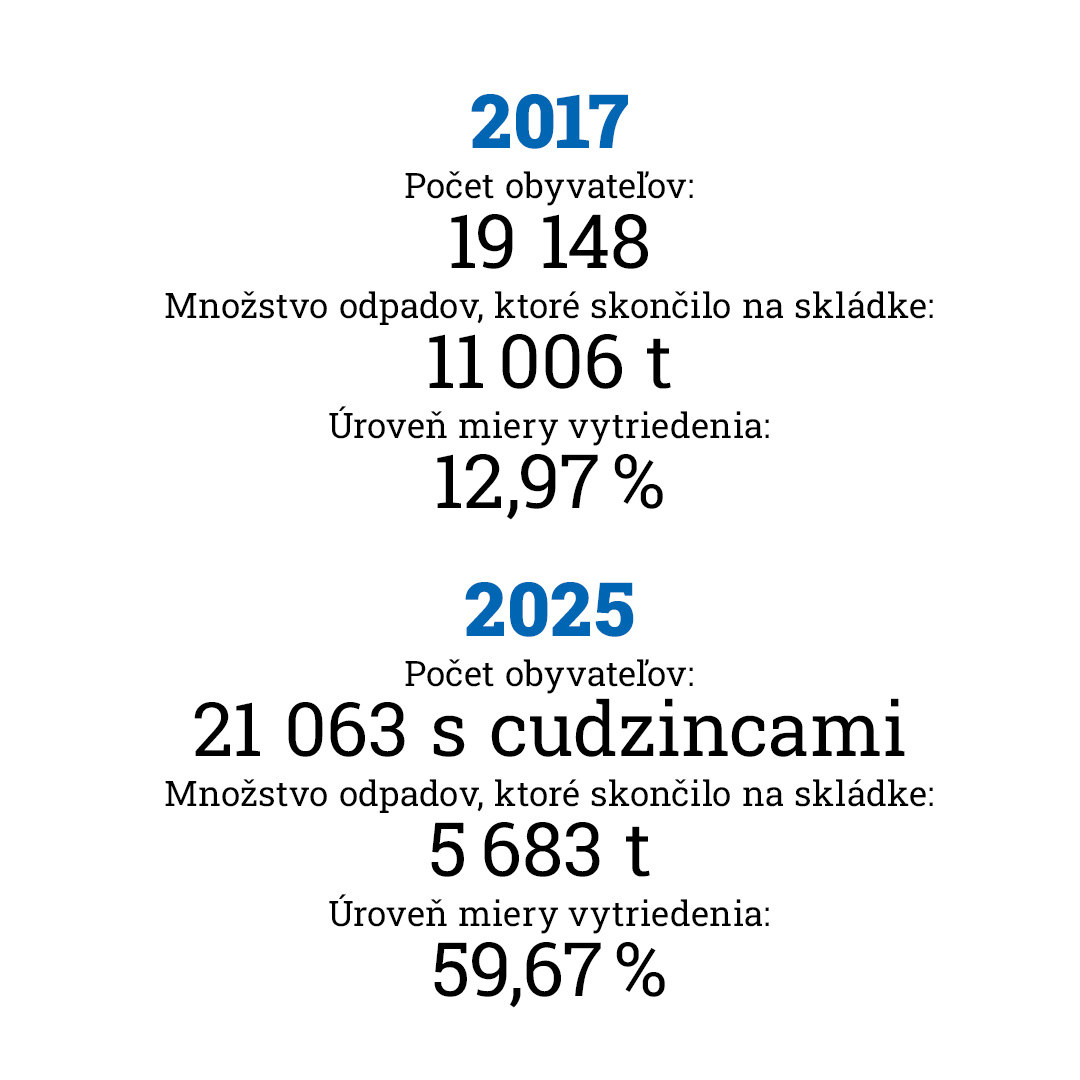 2017

Počet obyvateľov:

19 148

Množstvo odpadov, ktoré skončilo na skládke:

11 006 t

Úroveň miery vytriedenia:

12,97 %

2025

Počet obyvateľov:

21 063 s cudzincami

Množstvo odpadov, ktoré skončilo na skládke:

5 683 t

Úroveň miery vytriedenia:

59,67 %